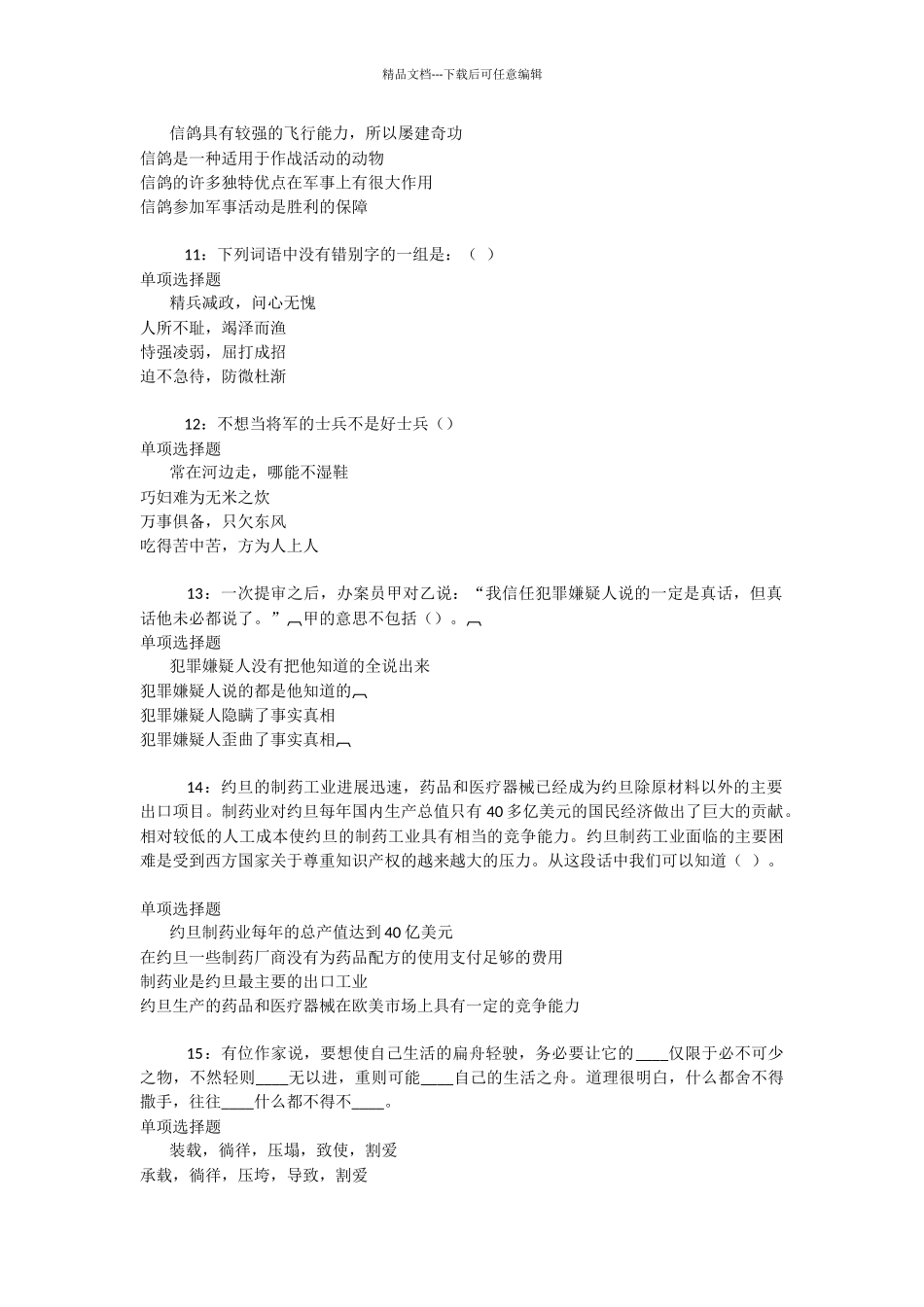 精品文档---下载后可任意编辑

信鸽具有较强的飞行能力，所以屡建奇功
信鸽是一种适用于作战活动的动物
信鸽的许多独特优点在军事上有很大作用
信鸽参加军事活动是胜利的保障

11：下列词语中没有错别字的一组是：（ ）
单项选择题
精兵减政，问心无愧
人所不耻，竭泽而渔
恃强凌弱，屈打成招
迫不急待，防微杜渐

12：不想当将军的士兵不是好士兵（）
单项选择题
常在河边走，哪能不湿鞋
巧妇难为无米之炊
万事俱备，只欠东风
吃得苦中苦，方为人上人

13：一次提审之后，办案员甲对乙说：“我信任犯罪嫌疑人说的一定是真话，但真话他未必都说了。”甲的意思不包括（）。
单项选择题
犯罪嫌疑人没有把他知道的全说出来
犯罪嫌疑人说的都是他知道的
犯罪嫌疑人隐瞒了事实真相
犯罪嫌疑人歪曲了事实真相

14：约旦的制药工业进展迅速，药品和医疗器械已经成为约旦除原材料以外的主要出口项目。制药业对约旦每年国内生产总值只有 40 多亿美元的国民经济做出了巨大的贡献。相对较低的人工成本使约旦的制药工业具有相当的竞争能力。约旦制药工业面临的主要困难是受到西方国家关于尊重知识产权的越来越大的压力。从这段话中我们可以知道（ ）。

单项选择题
约旦制药业每年的总产值达到 40 亿美元
在约旦一些制药厂商没有为药品配方的使用支付足够的费用
制药业是约旦最主要的出口工业
约旦生产的药品和医疗器械在欧美市场上具有一定的竞争能力

15：有位作家说，要想使自己生活的扁舟轻驶，务必要让它的____仅限于必不可少之物，不然轻则____无以进，重则可能____自己的生活之舟。道理很明白，什么都舍不得撒手，往往____什么都不得不____。
单项选择题
装载，徜徉，压塌，致使，割爱
承载，徜徉，压垮，导致，割爱